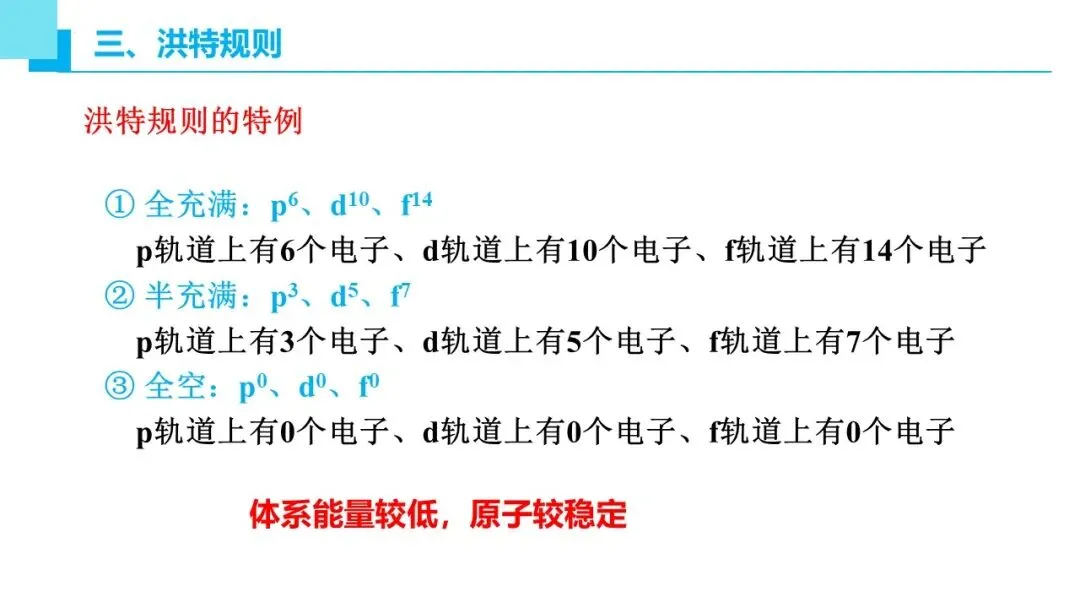 三、洪特规则

洪特规则的特例

① 全充满：$p^6$、$d^{10}$、$f^{14}$
p轨道上有6个电子、d轨道上有10个电子、f轨道上有14个电子
② 半充满：$p^3$、$d^5$、$f^7$
p轨道上有3个电子、d轨道上有5个电子、f轨道上有7个电子
③ 全空：$p^0$、$d^0$、$f^0$
p轨道上有0个电子、d轨道上有0个电子、f轨道上有0个电子

体系能量较低，原子较稳定